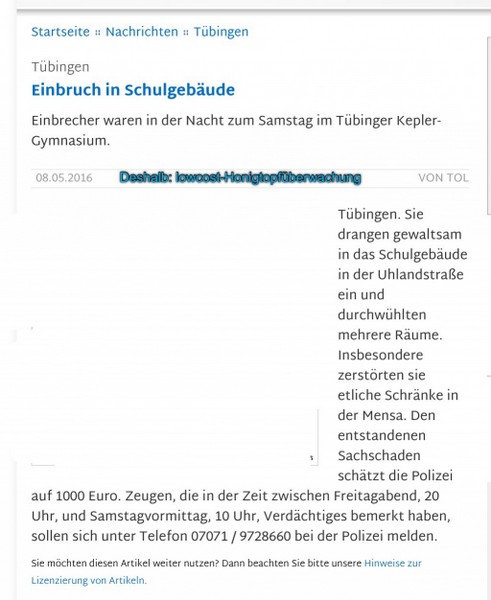 Startseite :: Nachrichten :: Tübingen

Tübingen

Einbruch in Schulgebäude

Einbrecher waren in der Nacht zum Samstag im Tübinger Kepler-Gymnasium.

08.05.2016 Deshalb: lowcost-Honigtopfüberwachung VON TOL

Tübingen. Sie drangen gewaltsam in das Schulgebäude in der Uhlandstraße ein und durchwühlten mehrere Räume. Insbesondere zerstörten sie etliche Schränke in der Mensa. Den entstandenen Sachschaden schätzt die Polizei auf 1000 Euro. Zeugen, die in der Zeit zwischen Freitagabend, 20 Uhr, und Samstagvormittag, 10 Uhr, Verdächtiges bemerkt haben, sollen sich unter Telefon 07071 / 9728660 bei der Polizei melden.

Sie möchten diesen Artikel weiter nutzen? Dann beachten Sie bitte unsere Hinweise zur Lizenzierung von Artikeln.